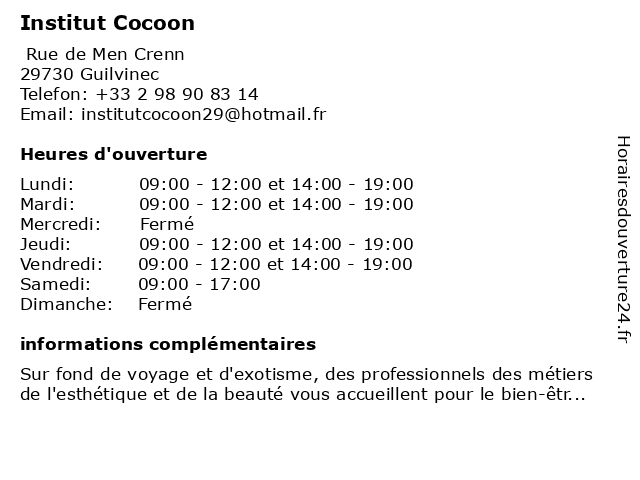 Institut Cocoon

Rue de Men Crenn
29730 Guilvinec
Telefon: +33 2 98 90 83 14
Email: institutcocoon29@hotmail.fr

Heures d'ouverture

| | |
|---|---|
| Lundi: | 09:00 - 12:00 et 14:00 - 19:00 |
| Mardi: | 09:00 - 12:00 et 14:00 - 19:00 |
| Mercredi: | Fermé |
| Jeudi: | 09:00 - 12:00 et 14:00 - 19:00 |
| Vendredi: | 09:00 - 12:00 et 14:00 - 19:00 |
| Samedi: | 09:00 - 17:00 |
| Dimanche: | Fermé |

informations complémentaires

Sur fond de voyage et d'exotisme, des professionnels des métiers de l'esthétique et de la beauté vous accueillent pour le bien-êtr...

Horairesdouverture24.fr